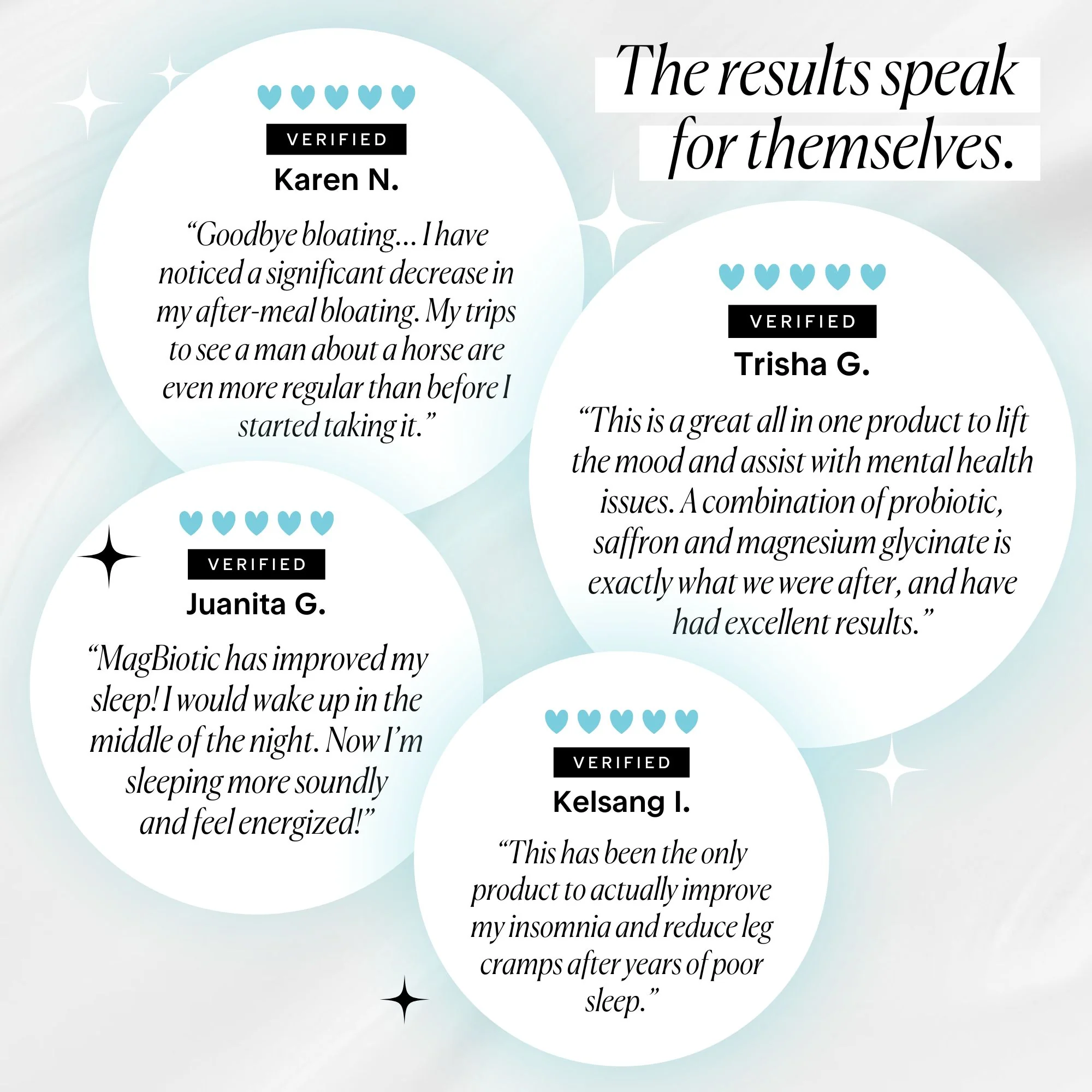 The results speak for themselves.

VERIFIED

Karen N.

“Goodbye bloating... I have noticed a significant decrease in my after-meal bloating. My trips to see a man about a horse are even more regular than before I started taking it.”

VERIFIED

Trisha G.

“This is a great all in one product to lift the mood and assist with mental health issues. A combination of probiotic, saffron and magnesium glycinate is exactly what we were after, and have had excellent results.”

VERIFIED

Juanita G.

“MagBiotic has improved my sleep! I would wake up in the middle of the night. Now I’m sleeping more soundly and feel energized!”

VERIFIED

Kelsang I.

“This has been the only product to actually improve my insomnia and reduce leg cramps after years of poor sleep.”